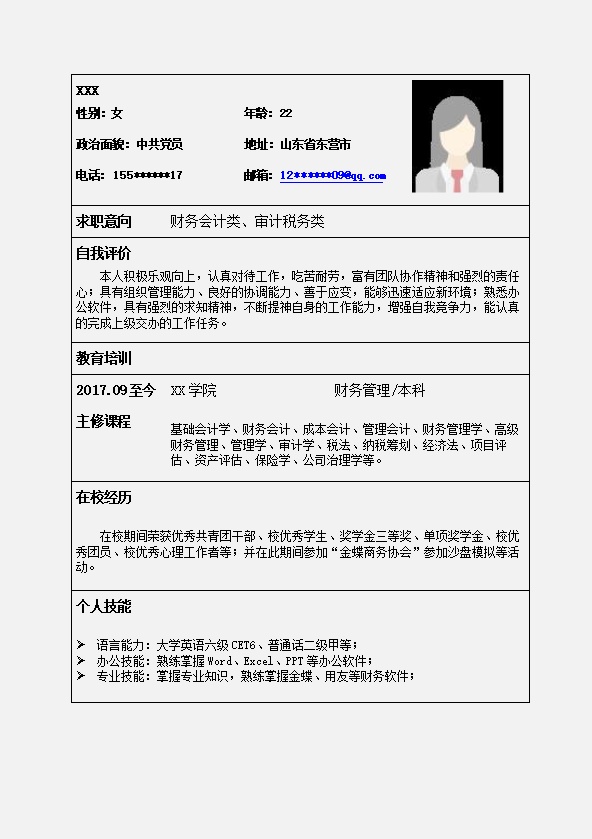 XXX

性别：女 年龄：22

政治面貌：中共党员 地址：山东省东营市

电话：155******17 邮箱：12******09@qq.com

求职意向 财务会计类、审计税务类

自我评价

本人积极乐观向上，认真对待工作，吃苦耐劳，富有团队协作精神和强烈的责任心；具有组织管理能力、良好的协调能力、善于应变，能够迅速适应新环境；熟悉办公软件，具有强烈的求知精神，不断提神自身的工作能力，增强自我竞争力，能认真的完成上级交办的工作任务。

教育培训

2017.09至今 XX学院 财务管理/本科

主修课程 基础会计学、财务会计、成本会计、管理会计、财务管理学、高级财务管理、管理学、审计学、税法、纳税筹划、经济法、项目评估、资产评估、保险学、公司治理学等。

在校经历

在校期间荣获优秀共青团干部、校优秀学生、奖学金三等奖、单项奖学金、校优秀团员、校优秀心理工作者等；并在此期间参加“金蝶商务协会”参加沙盘模拟等活动。

个人技能

➢ 语言能力：大学英语六级CET6、普通话二级甲等；
➢ 办公技能：熟练掌握Word、Excel、PPT等办公软件；
➢ 专业技能：掌握专业知识，熟练掌握金蝶、用友等财务软件；